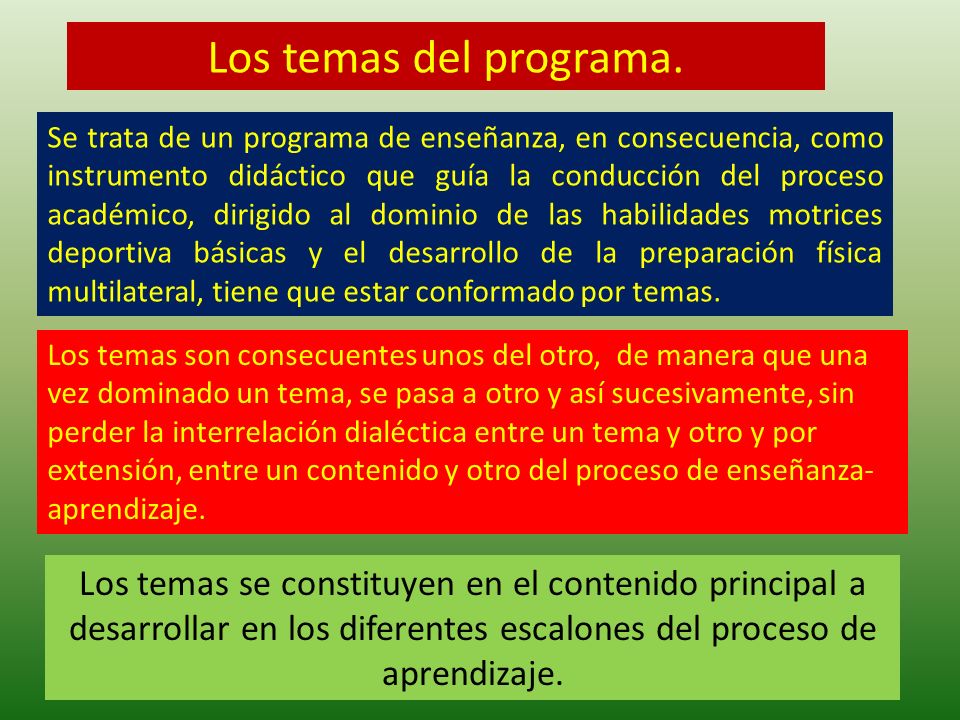 Los temas del programa.

Se trata de un programa de enseñanza, en consecuencia, como instrumento didáctico que guía la conducción del proceso académico, dirigido al dominio de las habilidades motrices deportiva básicas y el desarrollo de la preparación física multilateral, tiene que estar conformado por temas.

Los temas son consecuentes unos del otro, de manera que una vez dominado un tema, se pasa a otro y así sucesivamente, sin perder la interrelación dialéctica entre un tema y otro y por extensión, entre un contenido y otro del proceso de enseñanza-aprendizaje.

Los temas se constituyen en el contenido principal a desarrollar en los diferentes escalones del proceso de aprendizaje.